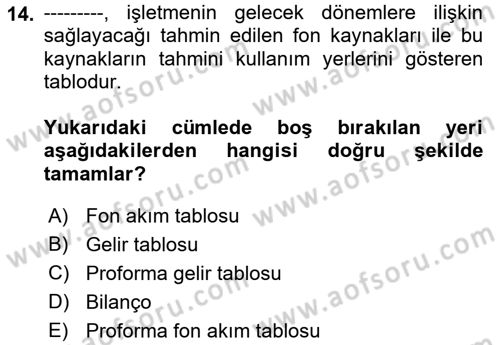 14. ---------, işletmenin gelecek dönemlere ilişkin sağlayacağı tahmin edilen fon kaynakları ile bu kaynakların tahmini kullanım yerlerini gösteren tablodur.

Yukarıdaki cümlede boş bırakılan yeri aşağıdakilerden hangisi doğru şekilde tamamlar?

A) Fon akım tablosu
B) Gelir tablosu
C) Proforma gelir tablosu
D) Bilanço
E) Proforma fon akım tablosu

www.aofsoru.com